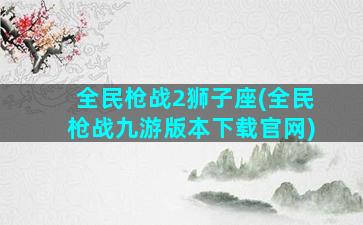 全民枪战2狮子座(全民枪战九游版本下载官网)